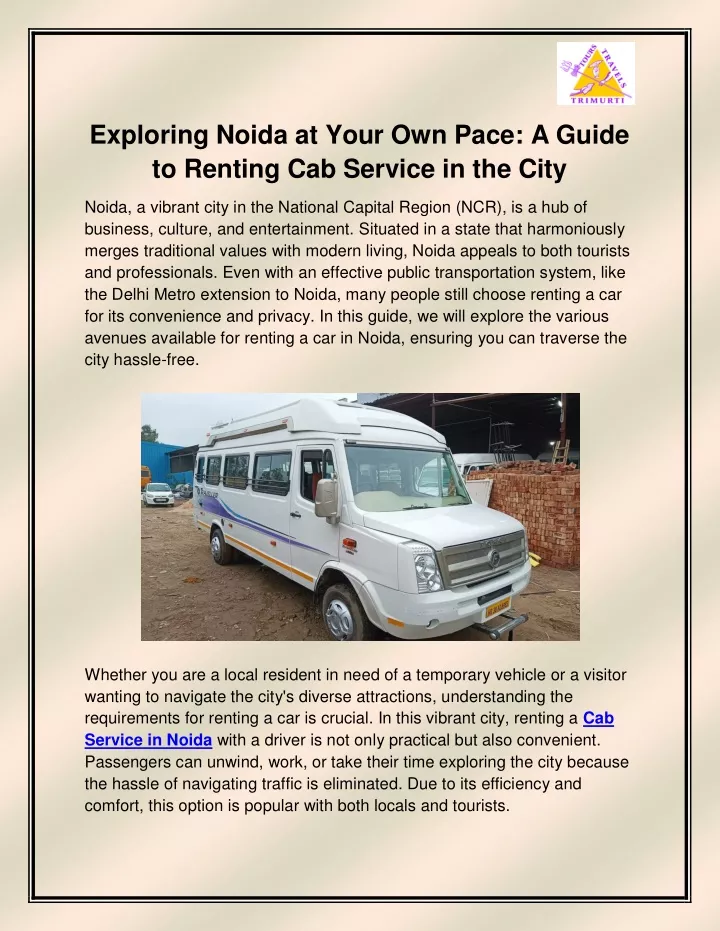 TOURS TRAVELS TRIMURTI

Exploring Noida at Your Own Pace: A Guide to Renting Cab Service in the City

Noida, a vibrant city in the National Capital Region (NCR), is a hub of business, culture, and entertainment. Situated in a state that harmoniously merges traditional values with modern living, Noida appeals to both tourists and professionals. Even with an effective public transportation system, like the Delhi Metro extension to Noida, many people still choose renting a car for its convenience and privacy. In this guide, we will explore the various avenues available for renting a car in Noida, ensuring you can traverse the city hassle-free.

Whether you are a local resident in need of a temporary vehicle or a visitor wanting to navigate the city's diverse attractions, understanding the requirements for renting a car is crucial. In this vibrant city, renting a Cab Service in Noida with a driver is not only practical but also convenient. Passengers can unwind, work, or take their time exploring the city because the hassle of navigating traffic is eliminated. Due to its efficiency and comfort, this option is popular with both locals and tourists.